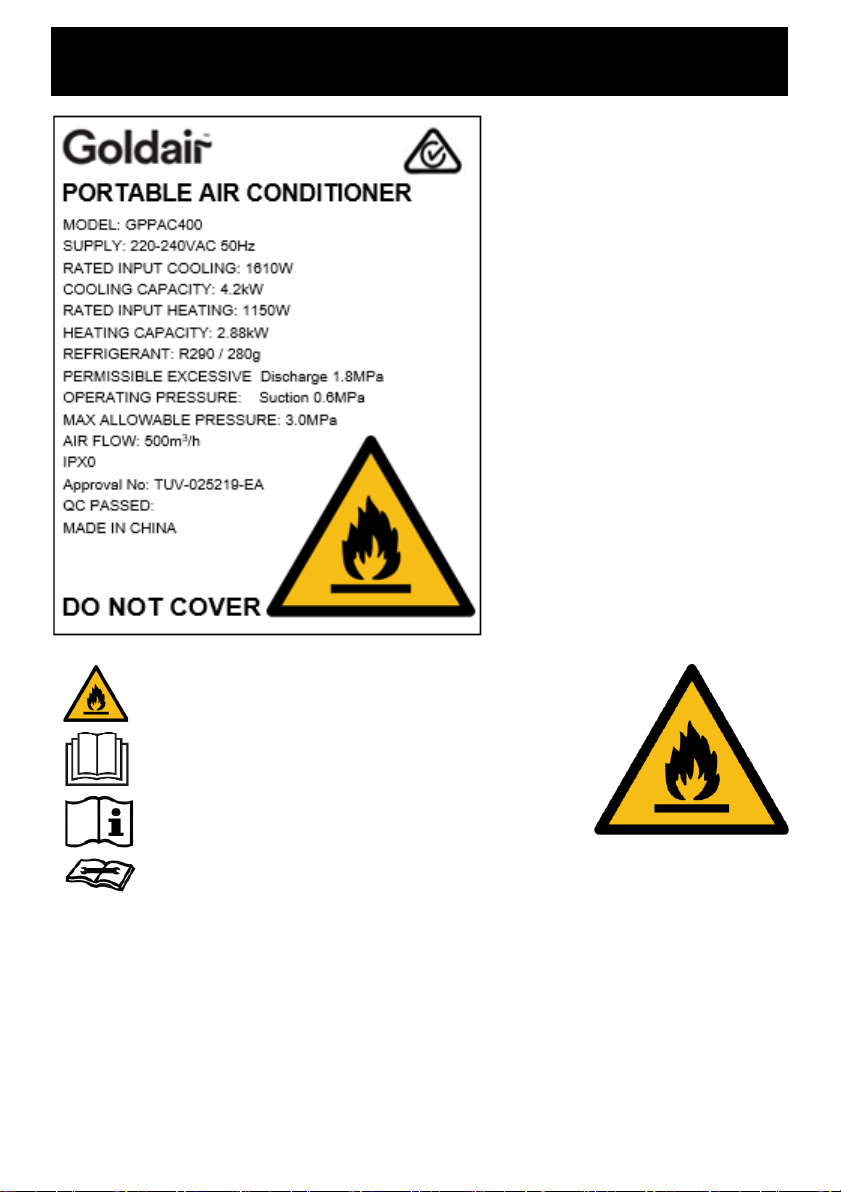 Goldair

PORTABLE AIR CONDITIONER

MODEL: GPPAC400
SUPPLY: 220-240VAC 50Hz
RATED INPUT COOLING: 1610W
COOLING CAPACITY: 4.2kW
RATED INPUT HEATING: 1150W
HEATING CAPACITY: 2.88kW
REFRIGERANT: R290 / 280g
PERMISSIBLE EXCESSIVE Discharge 1.8MPa
OPERATING PRESSURE: Suction 0.6MPa
MAX ALLOWABLE PRESSURE: 3.0MPa
AIR FLOW: 500m$^3$/h
IPX0
Approval No: TUV-025219-EA
QC PASSED:
MADE IN CHINA

DO NOT COVER